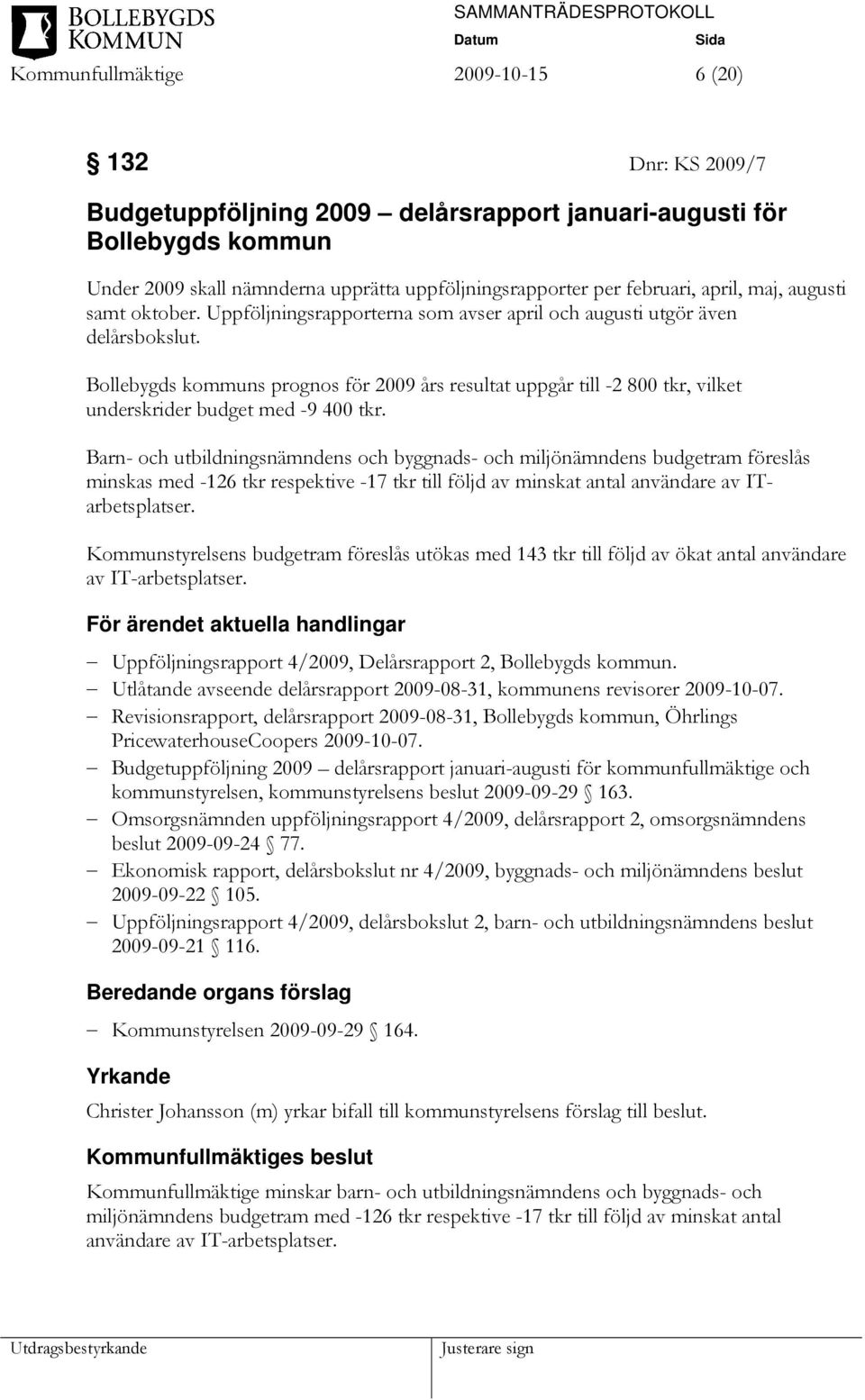 BOLLEBYGDS KOMMUN

SAMMANTRÄDESPROTOKOLL

Datum Sida

Kommunfullmäktige 2009-10-15 6 (20)

§ 132 Dnr: KS 2009/7

Budgetuppföljning 2009 – delårsrapport januari-augusti för Bollebygds kommun

Under 2009 skall nämnderna upprätta uppföljningsrapporter per februari, april, maj, augusti samt oktober. Uppföljningsrapporterna som avser april och augusti utgör även delårsbokslut.

Bollebygds kommuns prognos för 2009 års resultat uppgår till -2 800 tkr, vilket underskrider budget med -9 400 tkr.

Barn- och utbildningsnämndens och byggnads- och miljönämndens budgetram föreslås minskas med -126 tkr respektive -17 tkr till följd av minskat antal användare av IT-arbetsplatser.

Kommunstyrelsens budgetram föreslås utökas med 143 tkr till följd av ökat antal användare av IT-arbetsplatser.

För ärendet aktuella handlingar

– Uppföljningsrapport 4/2009, Delårsrapport 2, Bollebygds kommun.
– Utlåtande avseende delårsrapport 2009-08-31, kommunens revisorer 2009-10-07.
– Revisionsrapport, delårsrapport 2009-08-31, Bollebygds kommun, Öhrlings PricewaterhouseCoopers 2009-10-07.
– Budgetuppföljning 2009 – delårsrapport januari-augusti för kommunfullmäktige och kommunstyrelsen, kommunstyrelsens beslut 2009-09-29 § 163.
– Omsorgsnämnden uppföljningsrapport 4/2009, delårsrapport 2, omsorgsnämndens beslut 2009-09-24 § 77.
– Ekonomisk rapport, delårsbokslut nr 4/2009, byggnads- och miljönämndens beslut 2009-09-22 § 105.
– Uppföljningsrapport 4/2009, delårsbokslut 2, barn- och utbildningsnämndens beslut 2009-09-21 § 116.

Beredande organs förslag

– Kommunstyrelsen 2009-09-29 § 164.

Yrkande

Christer Johansson (m) yrkar bifall till kommunstyrelsens förslag till beslut.

Kommunfullmäktiges beslut

Kommunfullmäktige minskar barn- och utbildningsnämndens och byggnads- och miljönämndens budgetram med -126 tkr respektive -17 tkr till följd av minskat antal användare av IT-arbetsplatser.

Utdragsbestyrkande Justerare sign